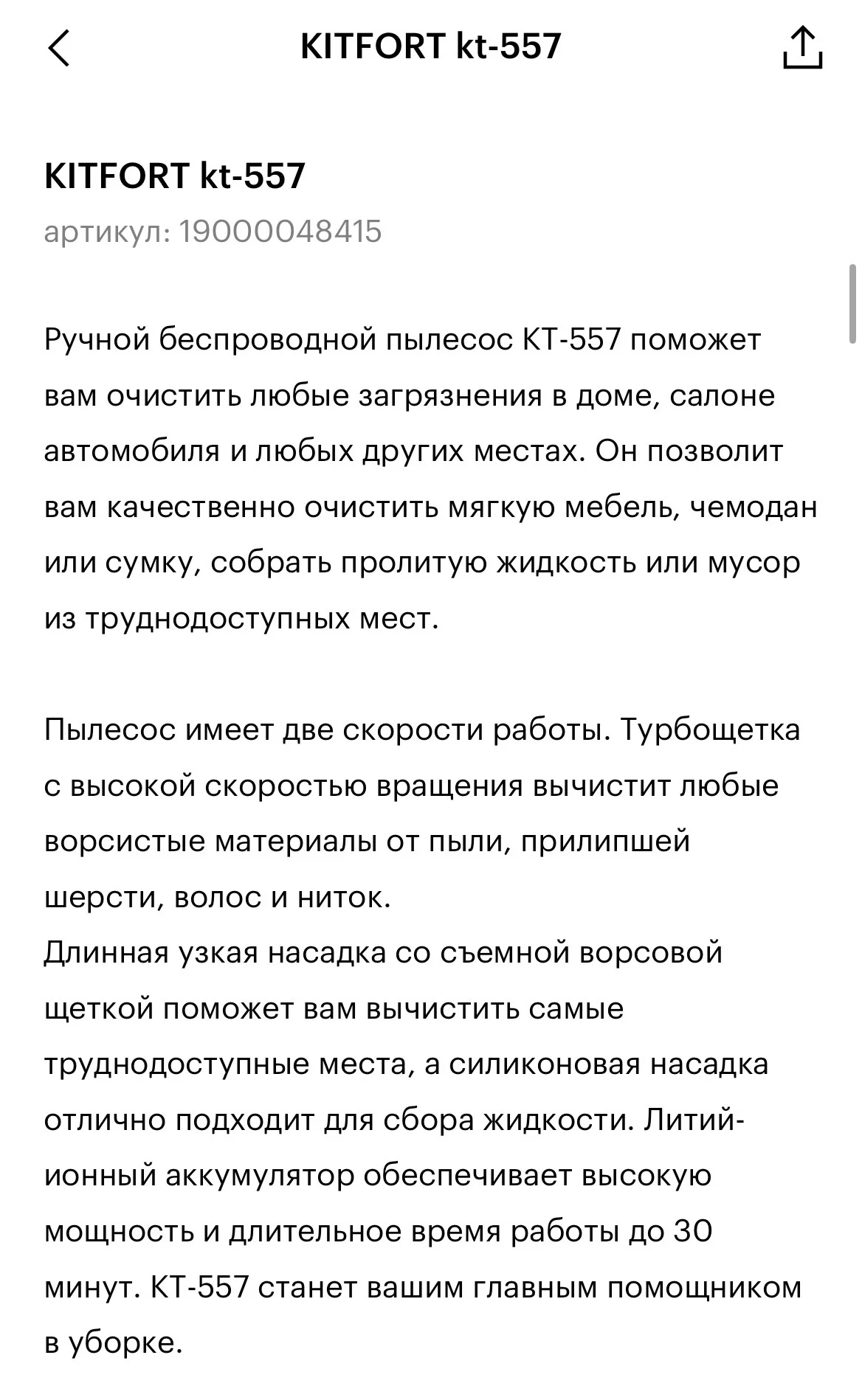 KITFORT kt-557

KITFORT kt-557

артикул: 19000048415

Ручной беспроводной пылесос КТ-557 поможет вам очистить любые загрязнения в доме, салоне автомобиля и любых других местах. Он позволит вам качественно очистить мягкую мебель, чемодан или сумку, собрать пролитую жидкость или мусор из труднодоступных мест.

Пылесос имеет две скорости работы. Турбощетка с высокой скоростью вращения вычистит любые ворсистые материалы от пыли, прилипшей шерсти, волос и ниток.
Длинная узкая насадка со съемной ворсовой щеткой поможет вам вычистить самые труднодоступные места, а силиконовая насадка отлично подходит для сбора жидкости. Литий-ионный аккумулятор обеспечивает высокую мощность и длительное время работы до 30 минут. КТ-557 станет вашим главным помощником в уборке.